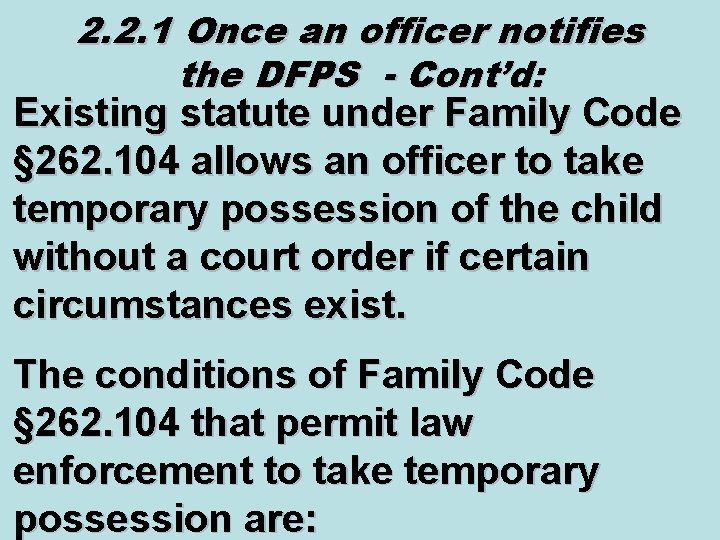 2.2.1 Once an officer notifies the DFPS - Cont'd:

Existing statute under Family Code §262.104 allows an officer to take temporary possession of the child without a court order if certain circumstances exist.

The conditions of Family Code §262.104 that permit law enforcement to take temporary possession are: